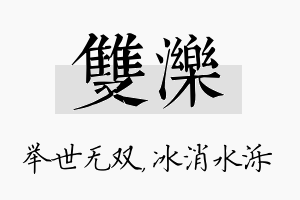 雙濼

举世无双，冰消水泺